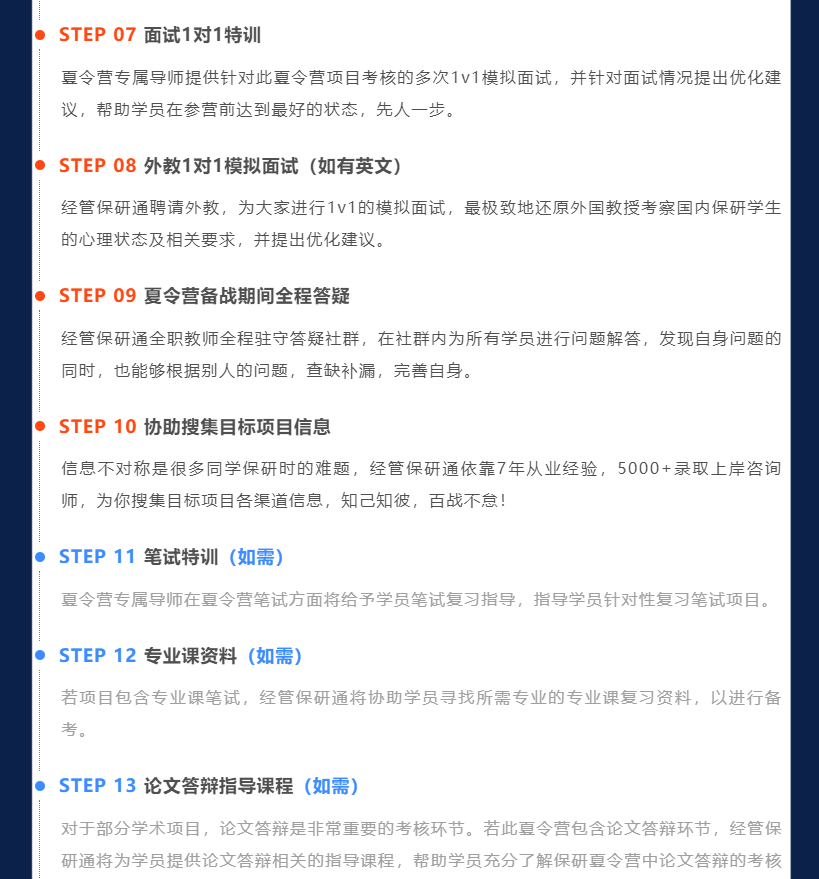 STEP 07 面试1对1特训

夏令营专属导师提供针对此夏令营项目考核的多次1v1模拟面试，并针对面试情况提出优化建议，帮助学员在参营前达到最好的状态，先人一步。

STEP 08 外教1对1模拟面试（如有英文）

经管保研通聘请外教，为大家进行1v1的模拟面试，最极致地还原外国教授考察国内保研学生的心理状态及相关要求，并提出优化建议。

STEP 09 夏令营备战期间全程答疑

经管保研通全职教师全程驻守答疑社群，在社群内为所有学员进行问题解答，发现自身问题的同时，也能够根据别人的问题，查缺补漏，完善自身。

STEP 10 协助搜集目标项目信息

信息不对称是很多同学保研时的难题，经管保研通依靠7年从业经验，5000+录取上岸咨询师，为你搜集目标项目各渠道信息，知己知彼，百战不怠！

STEP 11 笔试特训（如需）

夏令营专属导师在夏令营笔试方面将给予学员笔试复习指导，指导学员针对性复习笔试项目。

STEP 12 专业课资料（如需）

若项目包含专业课笔试，经管保研通将协助学员寻找所需专业的专业课复习资料，以进行备考。

STEP 13 论文答辩指导课程（如需）

对于部分学术项目，论文答辩是非常重要的考核环节。若此夏令营包含论文答辩环节，经管保研通将为学员提供论文答辩相关的指导课程，帮助学员充分了解保研夏令营中论文答辩的考核